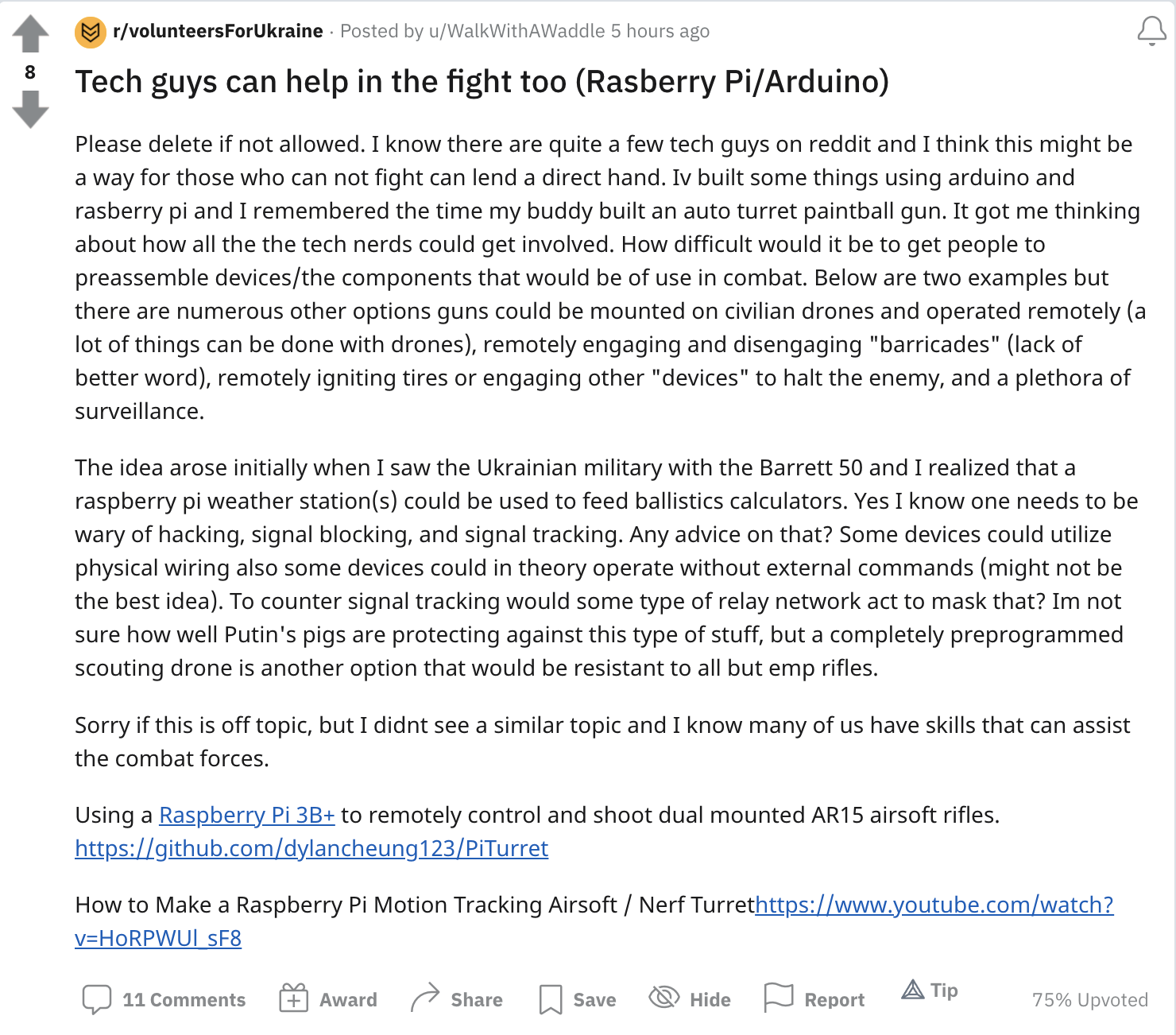 8

r/volunteersForUkraine · Posted by u/WalkWithAWaddle 5 hours ago

Tech guys can help in the fight too (Rasberry Pi/Arduino)

Please delete if not allowed. I know there are quite a few tech guys on reddit and I think this might be a way for those who can not fight can lend a direct hand. Iv built some things using arduino and rasberry pi and I remembered the time my buddy built an auto turret paintball gun. It got me thinking about how all the the tech nerds could get involved. How difficult would it be to get people to preassemble devices/the components that would be of use in combat. Below are two examples but there are numerous other options guns could be mounted on civilian drones and operated remotely (a lot of things can be done with drones), remotely engaging and disengaging "barricades" (lack of better word), remotely igniting tires or engaging other "devices" to halt the enemy, and a plethora of surveillance.

The idea arose initially when I saw the Ukrainian military with the Barrett 50 and I realized that a raspberry pi weather station(s) could be used to feed ballistics calculators. Yes I know one needs to be wary of hacking, signal blocking, and signal tracking. Any advice on that? Some devices could utilize physical wiring also some devices could in theory operate without external commands (might not be the best idea). To counter signal tracking would some type of relay network act to mask that? Im not sure how well Putin's pigs are protecting against this type of stuff, but a completely preprogrammed scouting drone is another option that would be resistant to all but emp rifles.

Sorry if this is off topic, but I didnt see a similar topic and I know many of us have skills that can assist the combat forces.

Using a Raspberry Pi 3B+ to remotely control and shoot dual mounted AR15 airsoft rifles. https://github.com/dylancheung123/PiTurret

How to Make a Raspberry Pi Motion Tracking Airsoft / Nerf Turrethttps://www.youtube.com/watch?v=HoRPWUl_sF8

11 Comments Award Share Save Hide Report Tip 75% Upvoted